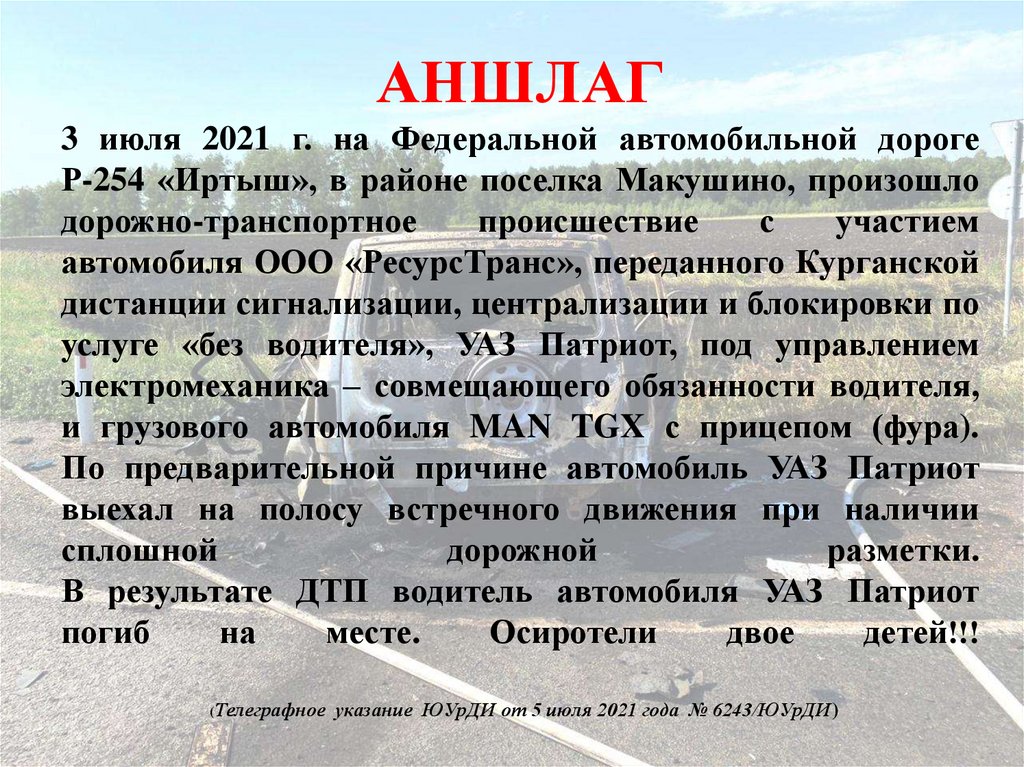 АНШЛАГ

3 июля 2021 г. на Федеральной автомобильной дороге Р-254 «Иртыш», в районе поселка Макушино, произошло дорожно-транспортное происшествие с участием автомобиля ООО «РесурсТранс», переданного Курганской дистанции сигнализации, централизации и блокировки по услуге «без водителя», УАЗ Патриот, под управлением электромеханика – совмещающего обязанности водителя, и грузового автомобиля MAN TGX с прицепом (фура). По предварительной причине автомобиль УАЗ Патриот выехал на полосу встречного движения при наличии сплошной дорожной разметки.
В результате ДТП водитель автомобиля УАЗ Патриот погиб на месте. Осиротели двое детей!!!

(Телеграфное указание ЮУрДИ от 5 июля 2021 года № 6243/ЮУрДИ)